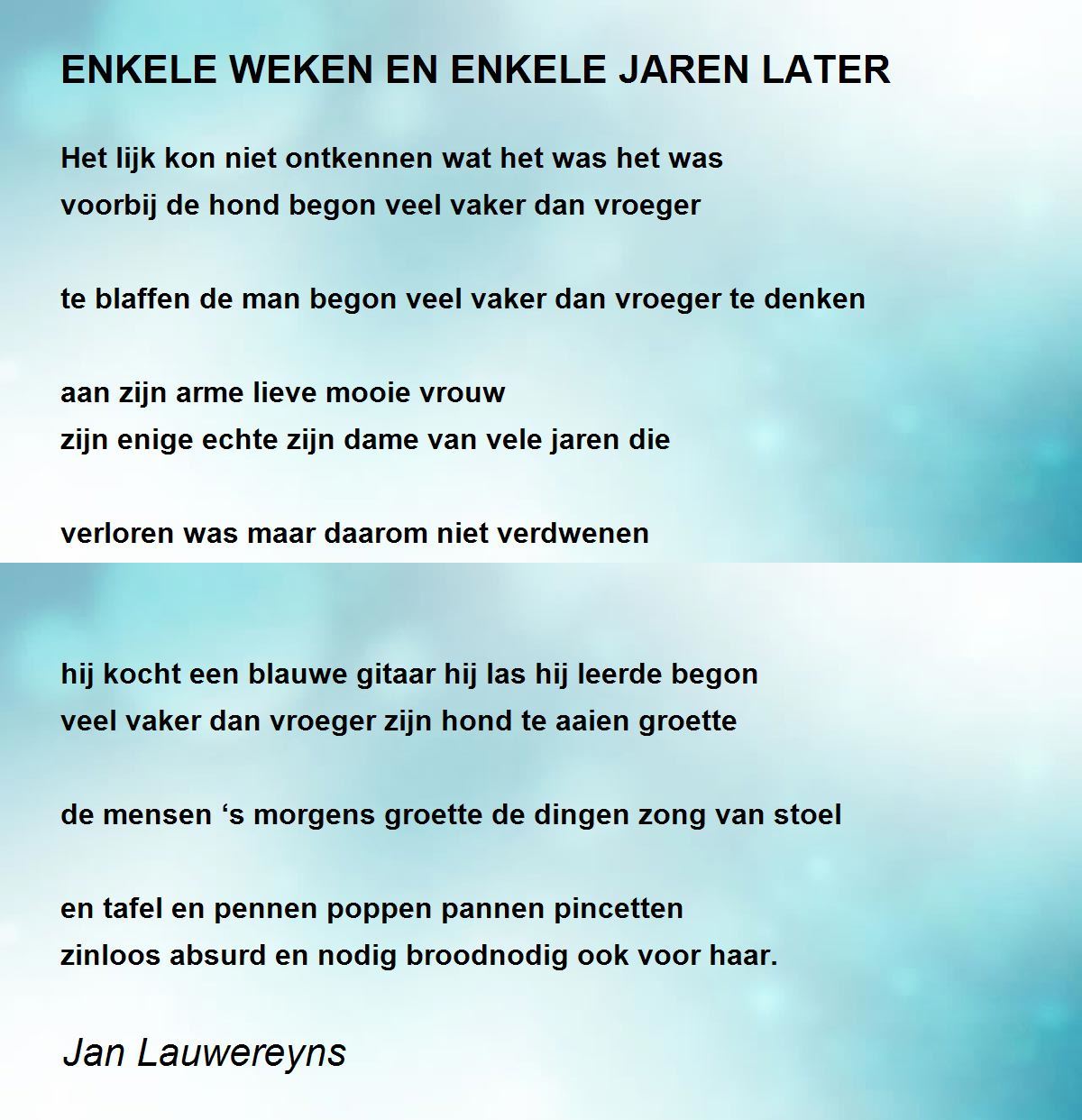 ENKELE WEKEN EN ENKELE JAREN LATER

Het lijk kon niet ontkennen wat het was het was
voorbij de hond begon veel vaker dan vroeger

te blaffen de man begon veel vaker dan vroeger te denken

aan zijn arme lieve mooie vrouw
zijn enige echte zijn dame van vele jaren die

verloren was maar daarom niet verdwenen

hij kocht een blauwe gitaar hij las hij leerde begon
veel vaker dan vroeger zijn hond te aaien groette

de mensen 's morgens groette de dingen zong van stoel

en tafel en pennen poppen pannen pincetten
zinloos absurd en nodig broodnodig ook voor haar.

Jan Lauwereyns